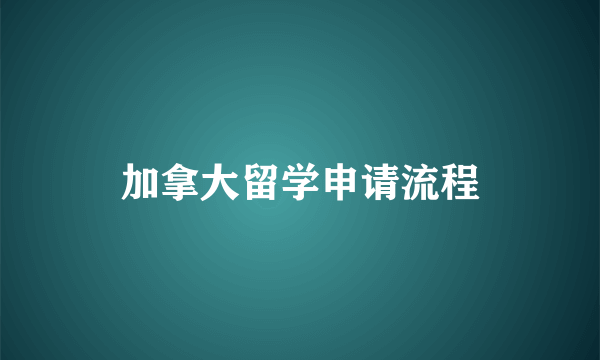 加拿大留学申请流程